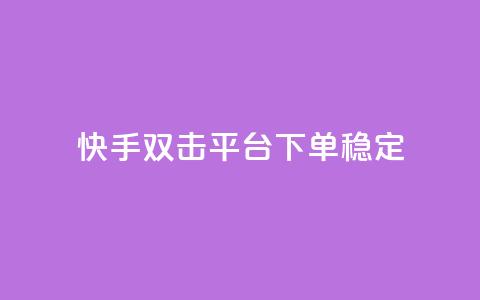 快手双击平台下单稳定